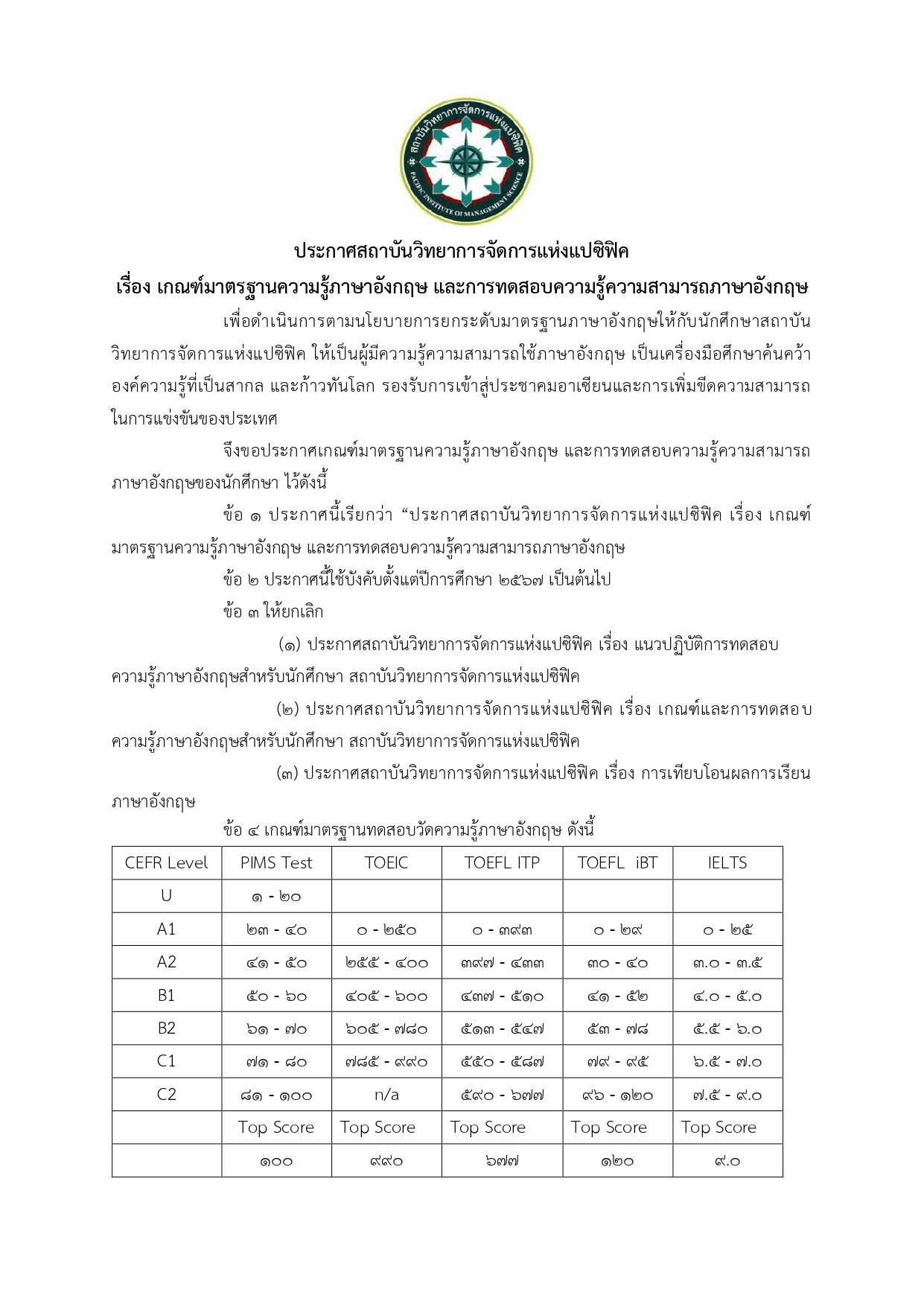 สถาบันวิทยาการจัดการแห่งแปซิฟิค
PACIFIC INSTITUTE OF MANAGEMENT SCIENCE

ประกาศสถาบันวิทยาการจัดการแห่งแปซิฟิค
เรื่อง เกณฑ์มาตรฐานความรู้ภาษาอังกฤษ และการทดสอบความรู้ความสามารถภาษาอังกฤษ

เพื่อดำเนินการตามนโยบายการยกระดับมาตรฐานภาษาอังกฤษให้กับนักศึกษาสถาบันวิทยาการจัดการแห่งแปซิฟิค ให้เป็นผู้มีความรู้ความสามารถใช้ภาษาอังกฤษ เป็นเครื่องมือศึกษาค้นคว้าองค์ความรู้ที่เป็นสากล และก้าวทันโลก รองรับการเข้าสู่ประชาคมอาเซียนและการเพิ่มขีดความสามารถในการแข่งขันของประเทศ

จึงขอประกาศเกณฑ์มาตรฐานความรู้ภาษาอังกฤษ และการทดสอบความรู้ความสามารถภาษาอังกฤษของนักศึกษา ไว้ดังนี้

ข้อ ๑ ประกาศนี้เรียกว่า “ประกาศสถาบันวิทยาการจัดการแห่งแปซิฟิค เรื่อง เกณฑ์มาตรฐานความรู้ภาษาอังกฤษ และการทดสอบความรู้ความสามารถภาษาอังกฤษ

ข้อ ๒ ประกาศนี้ใช้บังคับตั้งแต่ปีการศึกษา ๒๕๖๗ เป็นต้นไป

ข้อ ๓ ให้ยกเลิก

(๑) ประกาศสถาบันวิทยาการจัดการแห่งแปซิฟิค เรื่อง แนวปฏิบัติการทดสอบความรู้ภาษาอังกฤษสำหรับนักศึกษา สถาบันวิทยาการจัดการแห่งแปซิฟิค

(๒) ประกาศสถาบันวิทยาการจัดการแห่งแปซิฟิค เรื่อง เกณฑ์และการทดสอบความรู้ภาษาอังกฤษสำหรับนักศึกษา สถาบันวิทยาการจัดการแห่งแปซิฟิค

(๓) ประกาศสถาบันวิทยาการจัดการแห่งแปซิฟิค เรื่อง การเทียบโอนผลการเรียนภาษาอังกฤษ

ข้อ ๔ เกณฑ์มาตรฐานทดสอบวัดความรู้ภาษาอังกฤษ ดังนี้

| CEFR Level | PIMS Test | TOEIC | TOEFL ITP | TOEFL iBT | IELTS |
|---|---|---|---|---|---|
| U | ๑ - ๒๐ | | | | |
| A1 | ๒๓ - ๔๐ | ๐ - ๒๕๐ | ๐ - ๓๙๓ | ๐ - ๒๙ | ๐ - ๒๕ |
| A2 | ๔๑ - ๕๐ | ๒๕๕ - ๔๐๐ | ๓๙๗ - ๔๓๓ | ๓๐ - ๔๐ | ๓.๐ - ๓.๕ |
| B1 | ๕๐ - ๖๐ | ๔๐๕ - ๖๐๐ | ๔๓๗ - ๕๑๐ | ๔๑ - ๕๒ | ๔.๐ - ๕.๐ |
| B2 | ๖๑ - ๗๐ | ๖๐๕ - ๗๘๐ | ๕๑๓ - ๕๔๗ | ๕๓ - ๗๘ | ๕.๕ - ๖.๐ |
| C1 | ๗๑ - ๘๐ | ๗๘๕ - ๙๙๐ | ๕๕๐ - ๕๘๗ | ๗๙ - ๙๕ | ๖.๕ - ๗.๐ |
| C2 | ๘๑ - ๑๐๐ | n/a | ๕๙๐ - ๖๗๗ | ๙๖ - ๑๒๐ | ๗.๕ - ๙.๐ |
| | Top Score | Top Score | Top Score | Top Score | Top Score |
| | ๑๐๐ | ๙๙๐ | ๖๗๗ | ๑๒๐ | ๙.๐ |